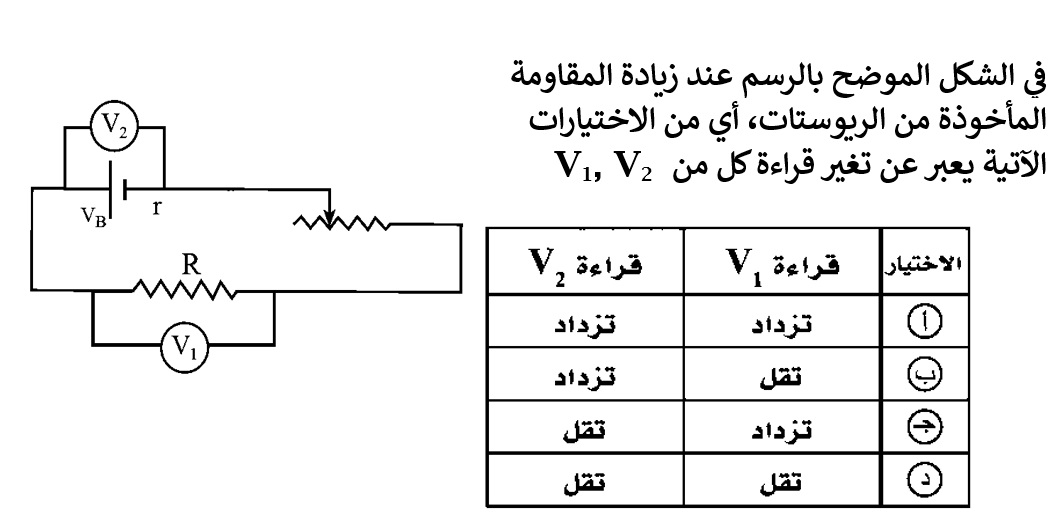 في الشكل الموضح بالرسم عند زيادة المقاومة المأخوذة من الريوستات، أي من الاختيارات الآتية يعبر عن تغير قراءة كل من $V_1, V_2$

| الاختيار | قراءة $V_1$ | قراءة $V_2$ |
|---|---|---|
| أ | تزداد | تزداد |
| ب | تقل | تزداد |
| ج | تزداد | تقل |
| د | تقل | تقل |

$V_2$
$V_B$
r
R
$V_1$